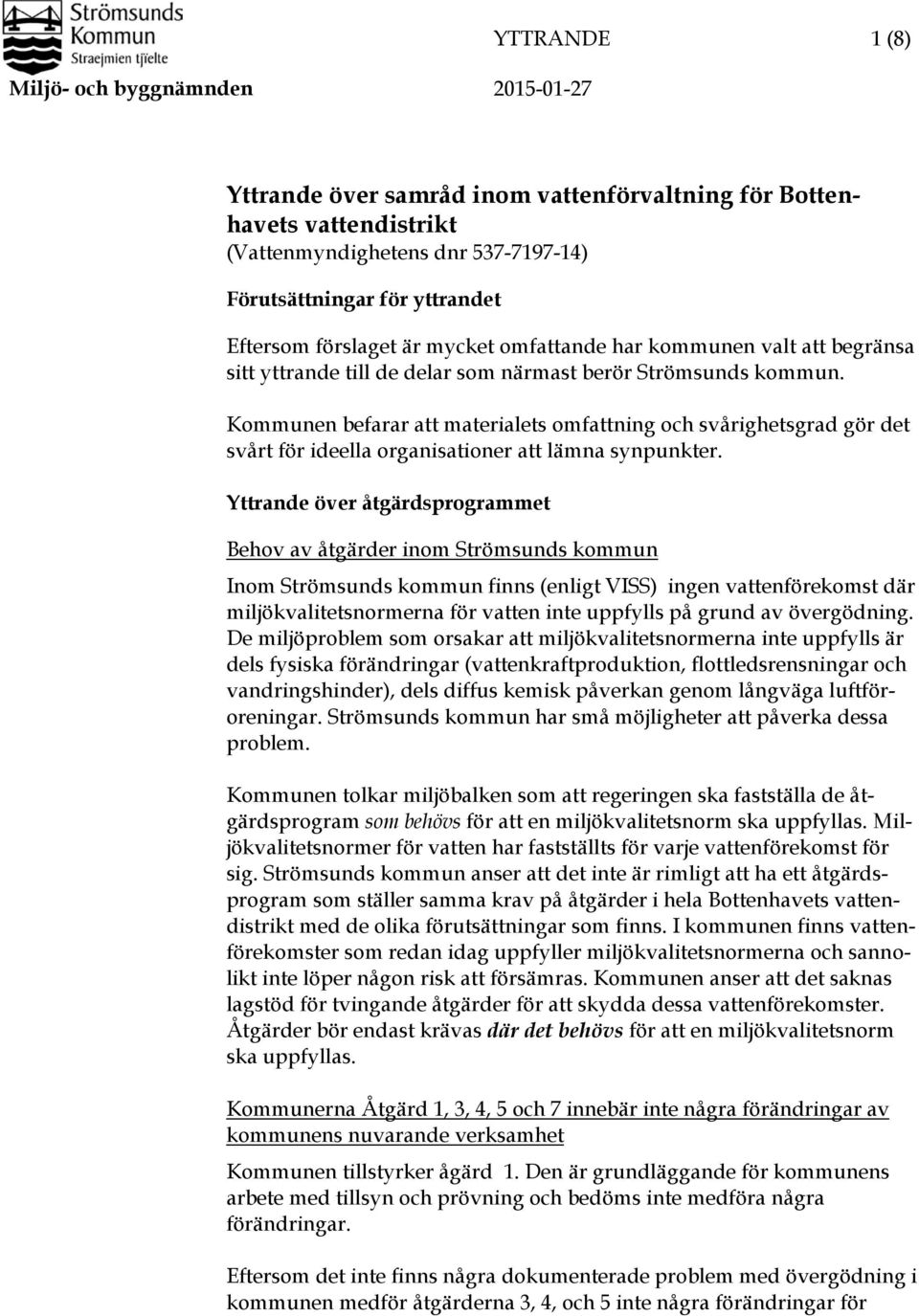 Strömsunds Kommun
Straejmien tjïelte

YTTRANDE 1 (8)

Miljö- och byggnämnden 2015-01-27

Yttrande över samråd inom vattenförvaltning för Bottenhavets vattendistrikt
(Vattenmyndighetens dnr 537-7197-14)

Förutsättningar för yttrandet

Eftersom förslaget är mycket omfattande har kommunen valt att begränsa sitt yttrande till de delar som närmast berör Strömsunds kommun.

Kommunen befarar att materialets omfattning och svårighetsgrad gör det svårt för ideella organisationer att lämna synpunkter.

Yttrande över åtgärdsprogrammet

Behov av åtgärder inom Strömsunds kommun

Inom Strömsunds kommun finns (enligt VISS) ingen vattenförekomst där miljökvalitetsnormerna för vatten inte uppfylls på grund av övergödning. De miljöproblem som orsakar att miljökvalitetsnormerna inte uppfylls är dels fysiska förändringar (vattenkraftproduktion, flottledsrensningar och vandringshinder), dels diffus kemisk påverkan genom långväga luftföroreningar. Strömsunds kommun har små möjligheter att påverka dessa problem.

Kommunen tolkar miljöbalken som att regeringen ska fastställa de åtgärdsprogram som behövs för att en miljökvalitetsnorm ska uppfyllas. Miljökvalitetsnormer för vatten har fastställts för varje vattenförekomst för sig. Strömsunds kommun anser att det inte är rimligt att ha ett åtgärdsprogram som ställer samma krav på åtgärder i hela Bottenhavets vattendistrikt med de olika förutsättningar som finns. I kommunen finns vattenförekomster som redan idag uppfyller miljökvalitetsnormerna och sannolikt inte löper någon risk att försämras. Kommunen anser att det saknas lagstöd för tvingande åtgärder för att skydda dessa vattenförekomster. Åtgärder bör endast krävas där det behövs för att en miljökvalitetsnorm ska uppfyllas.

Kommunerna Åtgärd 1, 3, 4, 5 och 7 innebär inte några förändringar av kommunens nuvarande verksamhet

Kommunen tillstyrker ågärd 1. Den är grundläggande för kommunens arbete med tillsyn och prövning och bedöms inte medföra några förändringar.

Eftersom det inte finns några dokumenterade problem med övergödning i kommunen medför åtgärderna 3, 4, och 5 inte några förändringar för